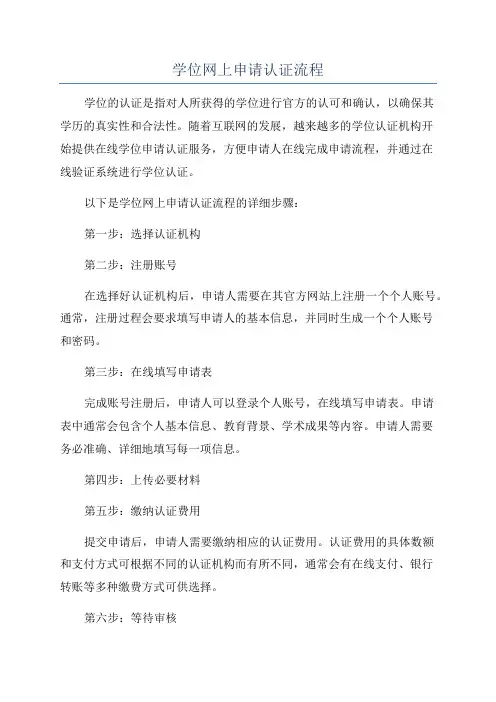 学位网上申请认证流程

学位的认证是指对人所获得的学位进行官方的认可和确认，以确保其学历的真实性和合法性。随着互联网的发展，越来越多的学位认证机构开始提供在线学位申请认证服务，方便申请人在线完成申请流程，并通过在线验证系统进行学位认证。

以下是学位网上申请认证流程的详细步骤：

第一步：选择认证机构

第二步：注册账号

在选择好认证机构后，申请人需要在其官方网站上注册一个个人账号。通常，注册过程会要求填写申请人的基本信息，并同时生成一个个人账号和密码。

第三步：在线填写申请表

完成账号注册后，申请人可以登录个人账号，在线填写申请表。申请表中通常会包含个人基本信息、教育背景、学术成果等内容。申请人需要务必准确、详细地填写每一项信息。

第四步：上传必要材料

第五步：缴纳认证费用

提交申请后，申请人需要缴纳相应的认证费用。认证费用的具体数额和支付方式可根据不同的认证机构而有所不同，通常会有在线支付、银行转账等多种缴费方式可供选择。

第六步：等待审核